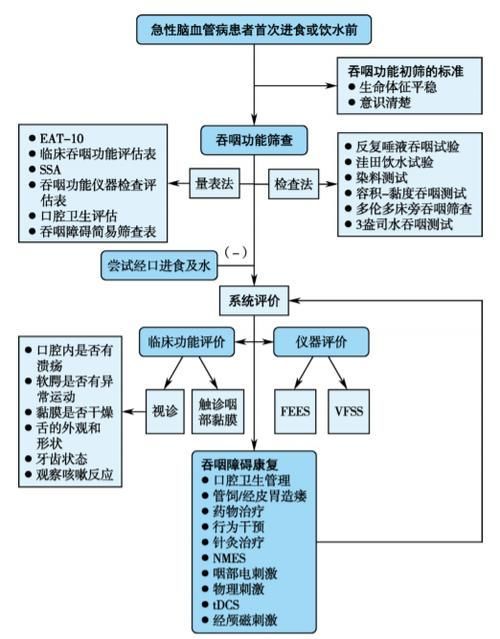 急性脑血管病患者首次进食或饮水前

吞咽功能初筛的标准
● 生命体征平稳
● 意识清楚

吞咽功能筛查

● EAT-10
● 临床吞咽功能评估表
● SSA
● 吞咽功能仪器检查评估表
● 口腔卫生评估
● 吞咽障碍简易筛查表

量表法

检查法

● 反复唾液吞咽试验
● 洼田饮水试验
● 染料测试
● 容积-黏度吞咽测试
● 多伦多床旁吞咽筛查
● 3盎司水吞咽测试

(-)

尝试经口进食及水

系统评价

临床功能评价

仪器评价

● 口腔内是否有溃疡
● 软腭是否有异常运动
● 黏膜是否干燥
● 舌的外观和形状
● 牙齿状态
● 观察咳嗽反应

视诊

触诊咽部黏膜

FEES

VFSS

吞咽障碍康复
● 口腔卫生管理
● 管饲/经皮胃造瘘
● 药物治疗
● 行为干预
● 针灸治疗
● NMES
● 咽部电刺激
● 物理刺激
● tDCS
● 经颅磁刺激